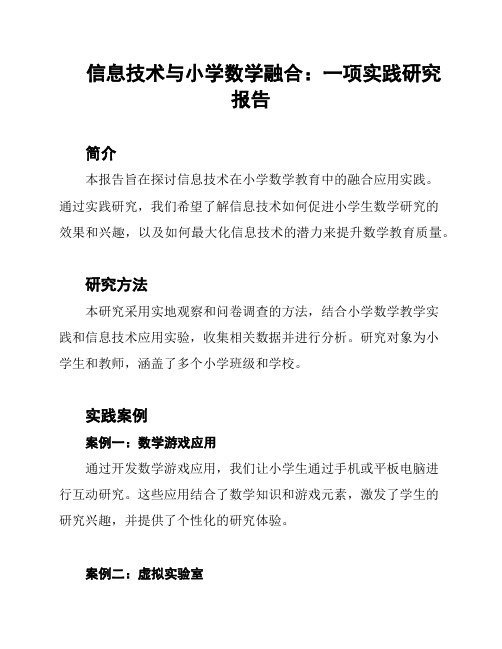 信息技术与小学数学融合：一项实践研究报告

简介

本报告旨在探讨信息技术在小学数学教育中的融合应用实践。通过实践研究，我们希望了解信息技术如何促进小学生数学研究的效果和兴趣，以及如何最大化信息技术的潜力来提升数学教育质量。

研究方法

本研究采用实地观察和问卷调查的方法，结合小学数学教学实践和信息技术应用实验，收集相关数据并进行分析。研究对象为小学生和教师，涵盖了多个小学班级和学校。

实践案例

案例一：数学游戏应用

通过开发数学游戏应用，我们让小学生通过手机或平板电脑进行互动研究。这些应用结合了数学知识和游戏元素，激发了学生的研究兴趣，并提供了个性化的研究体验。

案例二：虚拟实验室